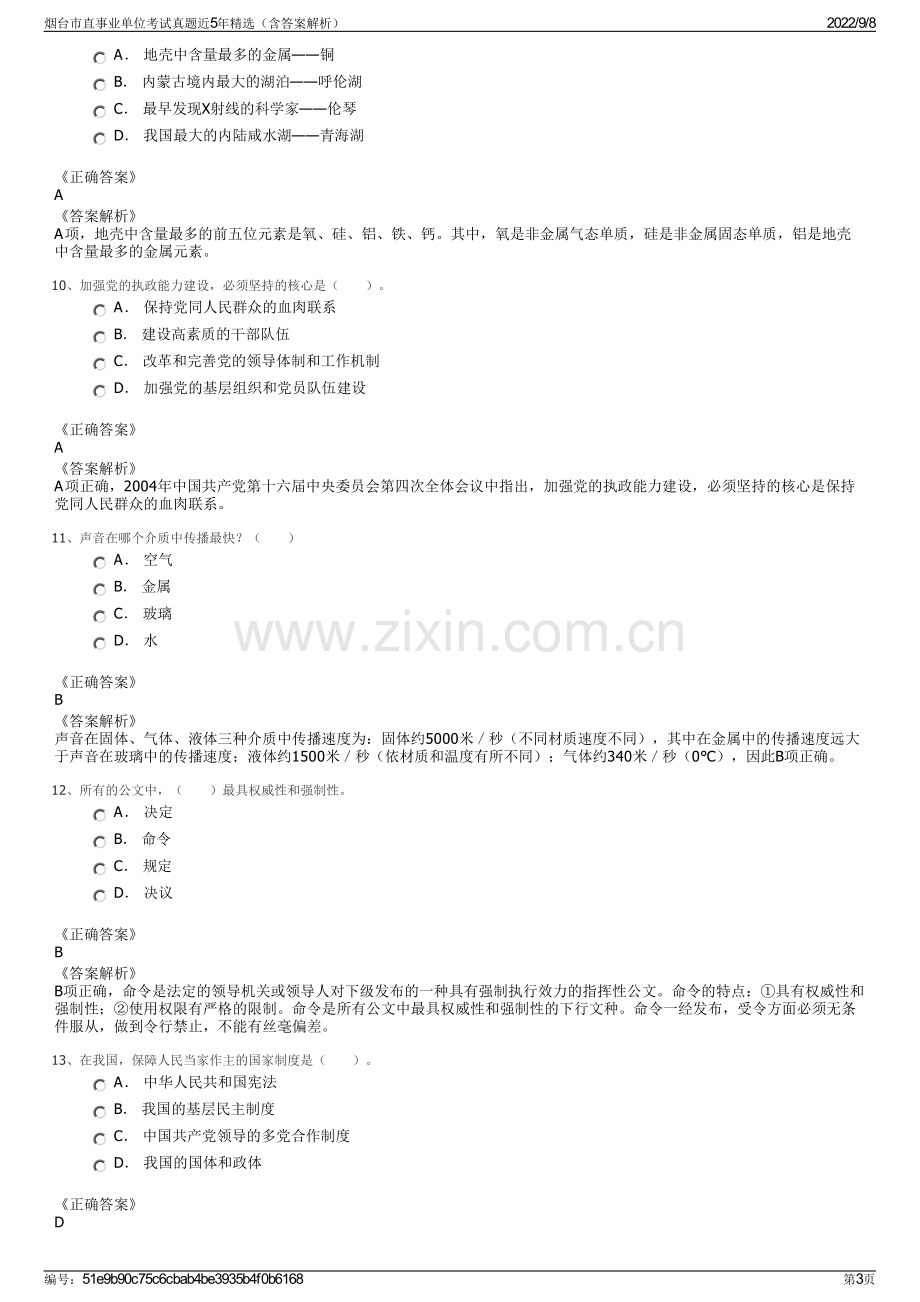 烟台市直事业单位考试真题近5年精选（含答案解析） 2022/9/8

A． 地壳中含量最多的金属——铜

B． 内蒙古境内最大的湖泊——呼伦湖

C． 最早发现X射线的科学家——伦琴

D． 我国最大的内陆咸水湖——青海湖

《正确答案》
A

《答案解析》
A项，地壳中含量最多的前五位元素是氧、硅、铝、铁、钙。其中，氧是非金属气态单质，硅是非金属固态单质，铝是地壳中含量最多的金属元素。

10、加强党的执政能力建设，必须坚持的核心是（ ）。

A． 保持党同人民群众的血肉联系

B． 建设高素质的干部队伍

C． 改革和完善党的领导体制和工作机制

D． 加强党的基层组织和党员队伍建设

《正确答案》
A

《答案解析》
A项正确，2004年中国共产党第十六届中央委员会第四次全体会议中指出，加强党的执政能力建设，必须坚持的核心是保持党同人民群众的血肉联系。

11、声音在哪个介质中传播最快？（ ）

A． 空气

B． 金属

C． 玻璃

D． 水

《正确答案》
B

《答案解析》
声音在固体、气体、液体三种介质中传播速度为：固体约5000米／秒（不同材质速度不同），其中在金属中的传播速度远大于声音在玻璃中的传播速度；液体约1500米／秒（依材质和温度有所不同）；气体约340米／秒（0℃），因此B项正确。

12、所有的公文中，（ ）最具权威性和强制性。

A． 决定

B． 命令

C． 规定

D． 决议

《正确答案》
B

《答案解析》
B项正确，命令是法定的领导机关或领导人对下级发布的一种具有强制执行效力的指挥性公文。命令的特点：①具有权威性和强制性；②使用权限有严格的限制。命令是所有公文中最具权威性和强制性的下行文种。命令一经发布，受令方面必须无条件服从，做到令行禁止，不能有丝毫偏差。

13、在我国，保障人民当家作主的国家制度是（ ）。

A． 中华人民共和国宪法

B． 我国的基层民主制度

C． 中国共产党领导的多党合作制度

D． 我国的国体和政体

《正确答案》
D

编号：51e9b90c75c6cbab4be3935b4f0b6168 第3页

www.zixin.com.cn